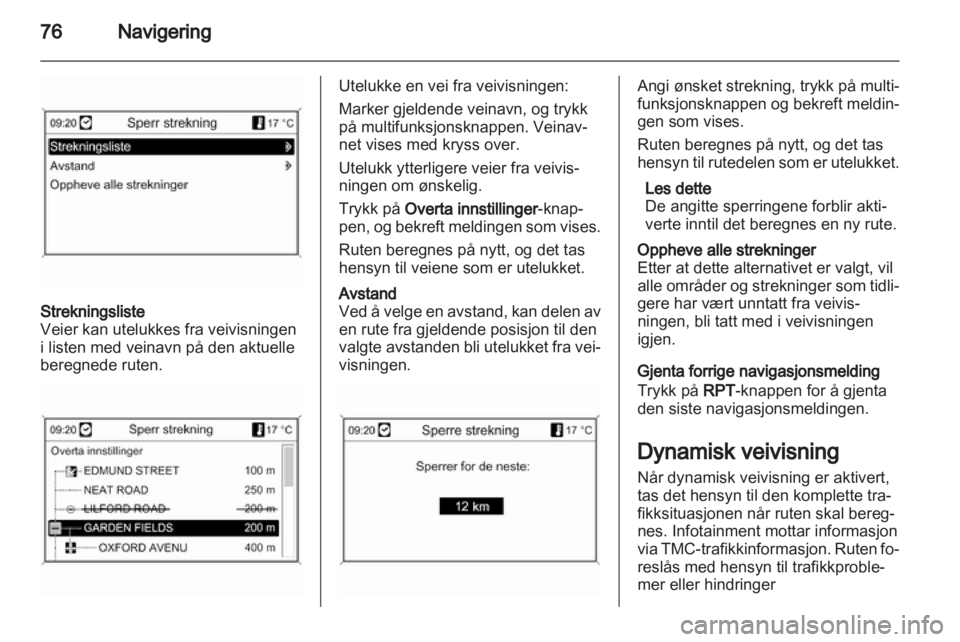 76 Navigering

09:20 Sperr strekning 17 °C
Strekningsliste
Avstand
Oppheve alle strekninger

Strekningsliste
Veier kan utelukkes fra veivisningen i listen med veinavn på den aktuelle beregnede ruten.

09:20 Sperr strekning 17 °C
Overta innstillinger
EDMUND STREET 100 m
NEAT ROAD 250 m
LILFORD ROAD 200 m
GARDEN FIELDS 200 m
OXFORD AVENU 400 m

Utelukke en vei fra veivisningen:

Marker gjeldende veinavn, og trykk på multifunksjonsknappen. Veinavnet vises med kryss over.

Utelukk ytterligere veier fra veivisningen om ønskelig.

Trykk på Overta innstillinger-knappen, og bekreft meldingen som vises.

Ruten beregnes på nytt, og det tas hensyn til veiene som er utelukket.

Avstand
Ved å velge en avstand, kan delen av en rute fra gjeldende posisjon til den valgte avstanden bli utelukket fra veivisningen.

09:20 Sperre strekning 17 °C
Sperrer for de neste:
12 km

Angi ønsket strekning, trykk på multifunksjonsknappen og bekreft meldingen som vises.

Ruten beregnes på nytt, og det tas hensyn til rutedelen som er utelukket.

Les dette
De angitte sperringene forblir aktiverte inntil det beregnes en ny rute.

Oppheve alle strekninger
Etter at dette alternativet er valgt, vil alle områder og strekninger som tidligere har vært unntatt fra veivisningen, bli tatt med i veivisningen igjen.

Gjenta forrige navigasjonsmelding
Trykk på RPT-knappen for å gjenta den siste navigasjonsmeldingen.

Dynamisk veivisning
Når dynamisk veivisning er aktivert, tas det hensyn til den komplette trafikksituasjonen når ruten skal beregnes. Infotainment mottar informasjon via TMC-trafikkinformasjon. Ruten foreslås med hensyn til trafikkproblemer eller hindringer

carmanualsonline.info